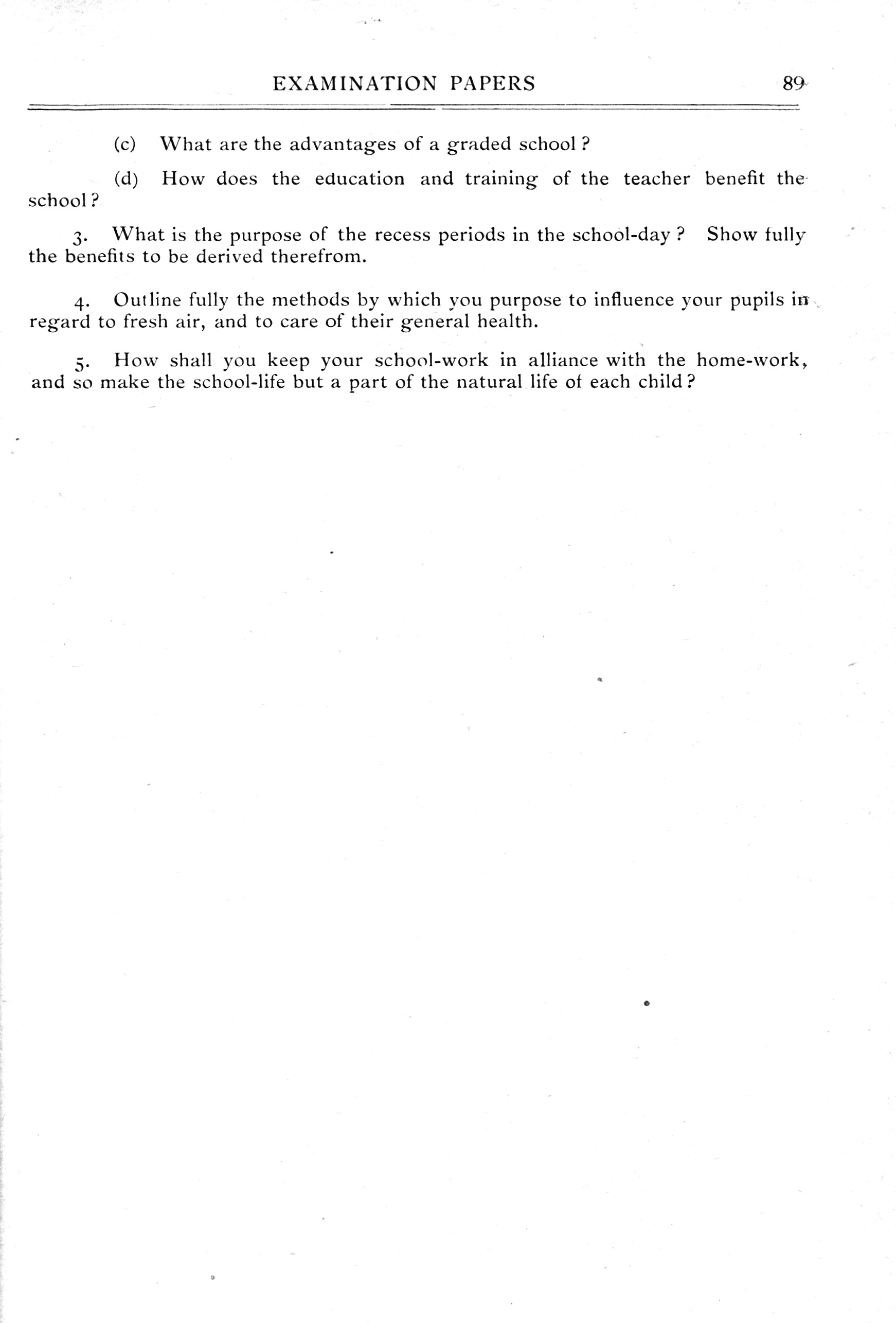 EXAMINATION PAPERS 89

(c) What are the advantages of a graded school?

(d) How does the education and training of the teacher benefit the school?

3. What is the purpose of the recess periods in the school-day? Show fully the benefits to be derived therefrom.

4. Outline fully the methods by which you purpose to influence your pupils in regard to fresh air, and to care of their general health.

5. How shall you keep your school-work in alliance with the home-work, and so make the school-life but a part of the natural life of each child?